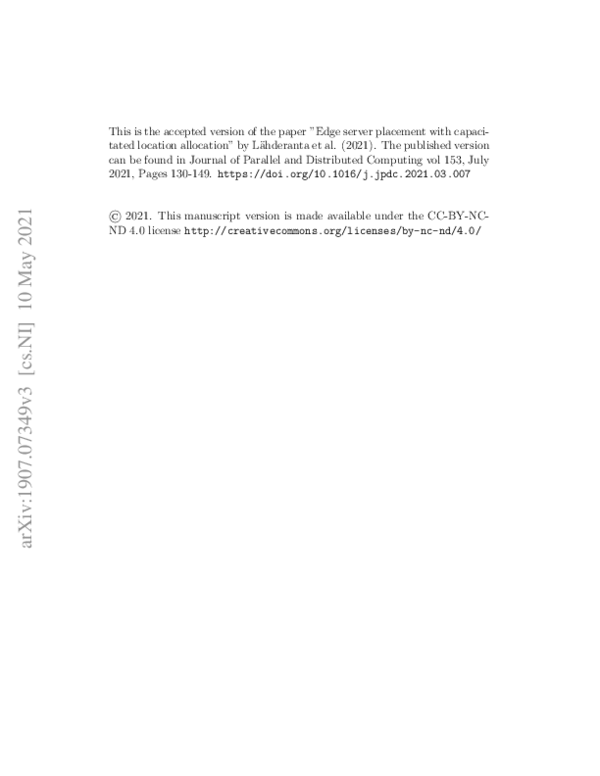 arXiv:1907.07349v3 [cs.NI] 10 May 2021

This is the accepted version of the paper "Edge server placement with capacitated location allocation" by Lähderanta et al. (2021). The published version can be found in Journal of Parallel and Distributed Computing vol 153, July 2021, Pages 130-149. https://doi.org/10.1016/j.jpdc.2021.03.007

© 2021. This manuscript version is made available under the CC-BY-NC-ND 4.0 license http://creativecommons.org/licenses/by-nc-nd/4.0/